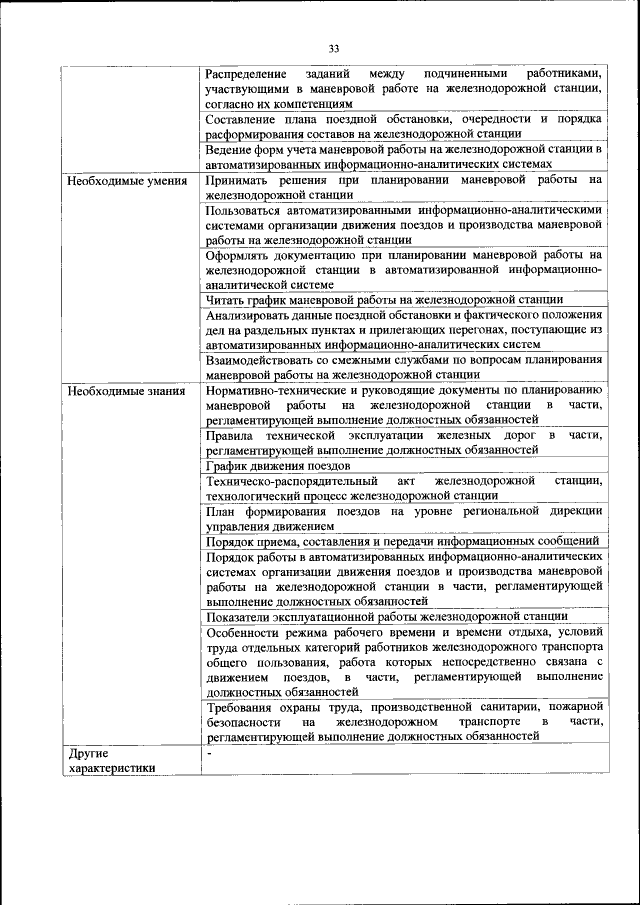 33

| | |
|---|---|
| | Распределение заданий между подчиненными работниками, участвующими в маневровой работе на железнодорожной станции, согласно их компетенциям |
| | Составление плана поездной обстановки, очередности и порядка расформирования составов на железнодорожной станции |
| | Ведение форм учета маневровой работы на железнодорожной станции в автоматизированных информационно-аналитических системах |
| Необходимые умения | Принимать решения при планировании маневровой работы на железнодорожной станции |
| | Пользоваться автоматизированными информационно-аналитическими системами организации движения поездов и производства маневровой работы на железнодорожной станции |
| | Оформлять документацию при планировании маневровой работы на железнодорожной станции в автоматизированной информационно-аналитической системе |
| | Читать график маневровой работы на железнодорожной станции |
| | Анализировать данные поездной обстановки и фактического положения дел на раздельных пунктах и прилегающих перегонах, поступающие из автоматизированных информационно-аналитических систем |
| | Взаимодействовать со смежными службами по вопросам планирования маневровой работы на железнодорожной станции |
| Необходимые знания | Нормативно-технические и руководящие документы по планированию маневровой работы на железнодорожной станции в части, регламентирующей выполнение должностных обязанностей |
| | Правила технической эксплуатации железных дорог в части, регламентирующей выполнение должностных обязанностей |
| | График движения поездов |
| | Техническо-распорядительный акт железнодорожной станции, технологический процесс железнодорожной станции |
| | План формирования поездов на уровне региональной дирекции управления движением |
| | Порядок приема, составления и передачи информационных сообщений |
| | Порядок работы в автоматизированных информационно-аналитических системах организации движения поездов и производства маневровой работы на железнодорожной станции в части, регламентирующей выполнение должностных обязанностей |
| | Показатели эксплуатационной работы железнодорожной станции |
| | Особенности режима рабочего времени и времени отдыха, условий труда отдельных категорий работников железнодорожного транспорта общего пользования, работа которых непосредственно связана с движением поездов, в части, регламентирующей выполнение должностных обязанностей |
| | Требования охраны труда, производственной санитарии, пожарной безопасности на железнодорожном транспорте в части, регламентирующей выполнение должностных обязанностей |
| Другие характеристики | - |